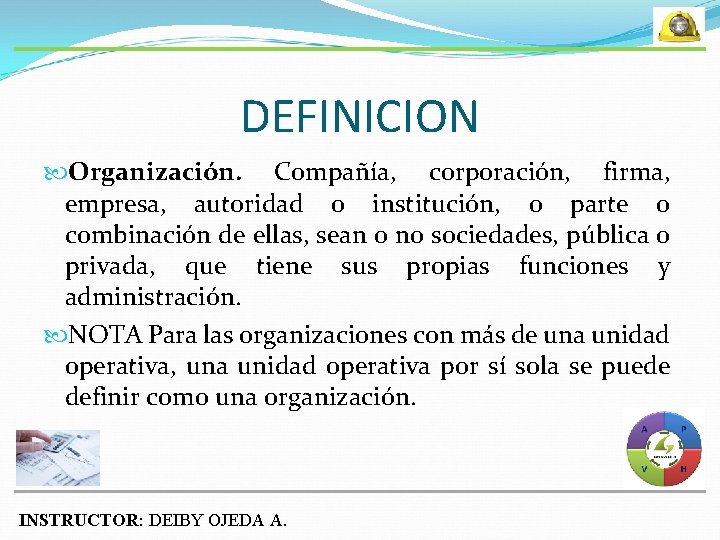 DEFINICION

Organización. Compañía, corporación, firma, empresa, autoridad o institución, o parte o combinación de ellas, sean o no sociedades, pública o privada, que tiene sus propias funciones y administración.

NOTA Para las organizaciones con más de una unidad operativa, una unidad operativa por sí sola se puede definir como una organización.

A P
V H

INSTRUCTOR: DEIBY OJEDA A.